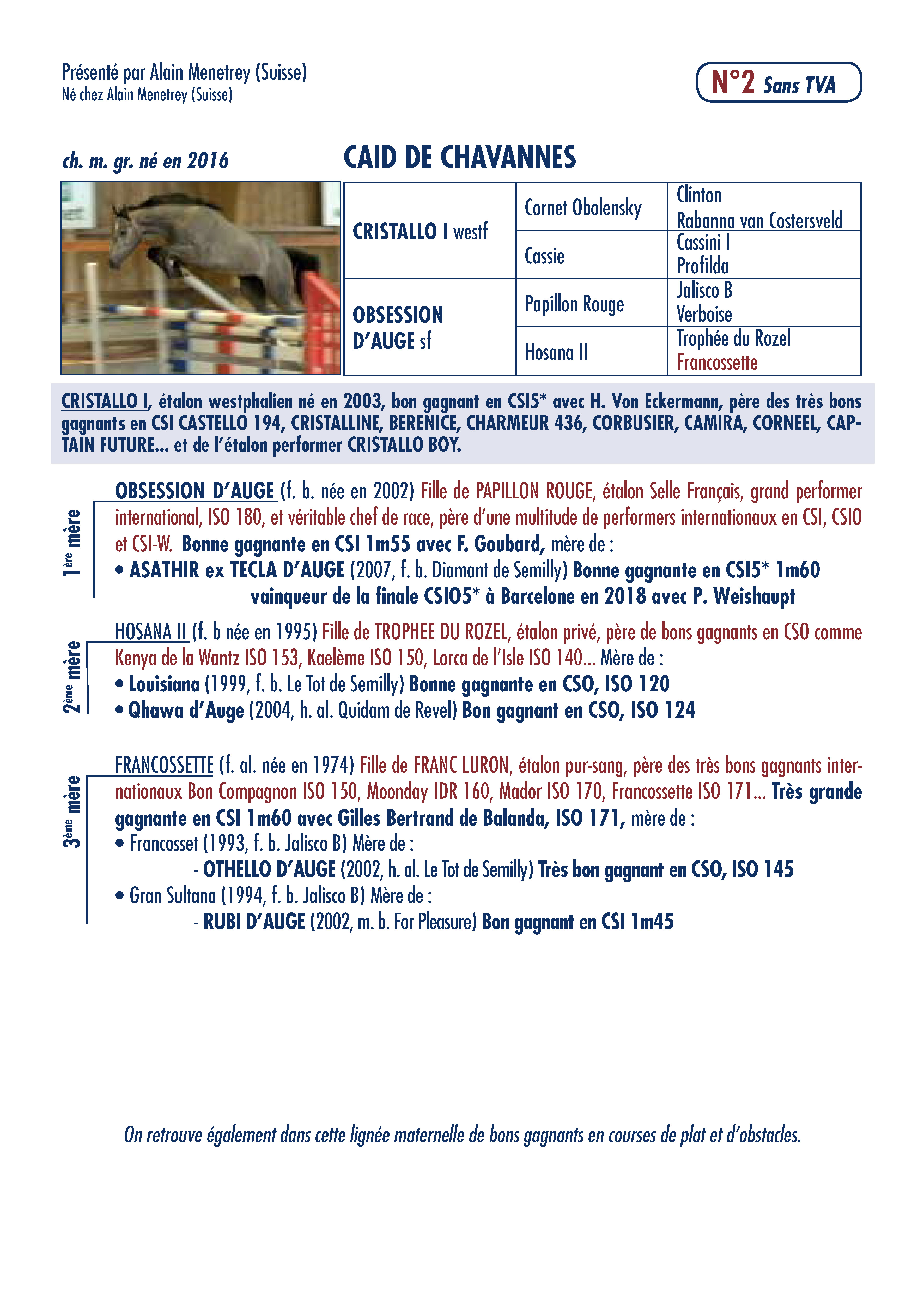 Présenté par Alain Menetrey (Suisse)
Né chez Alain Menetrey (Suisse)

N°2 Sans TVA

ch. m. gr. né en 2016

CAID DE CHAVANNES

| CRISTALLO I westf | Cornet Obolensky | Clinton Rabanna van Costersveld |
|---|---|---|
| | Cassie | Cassini I Profilda |
| OBSESSION D'AUGE sf | Papillon Rouge | Jalisco B Verboise |
| | Hosana II | Trophée du Rozel Francossette |

CRISTALLO I, étalon westphalien né en 2003, bon gagnant en CSI5* avec H. Von Eckermann, père des très bons gagnants en CSI CASTELLO 194, CRISTALLINE, BERENICE, CHARMEUR 436, CORBUSIER, CAMIRA, CORNEEL, CAPTAIN FUTURE... et de l'étalon performer CRISTALLO BOY.

1ère mère

OBSESSION D'AUGE (f. b. née en 2002) Fille de PAPILLON ROUGE, étalon Selle Français, grand performer international, ISO 180, et véritable chef de race, père d'une multitude de performers internationaux en CSI, CSIO et CSI-W. Bonne gagnante en CSI 1m55 avec F. Goubard, mère de :
• ASATHIR ex TECLA D'AUGE (2007, f. b. Diamant de Semilly) Bonne gagnante en CSI5* 1m60 vainqueur de la finale CSIO5* à Barcelone en 2018 avec P. Weishaupt

2ème mère

HOSANA II (f. b née en 1995) Fille de TROPHEE DU ROZEL, étalon privé, père de bons gagnants en CSO comme Kenya de la Wantz ISO 153, Kaelème ISO 150, Lorca de l'Isle ISO 140... Mère de :
• Louisiana (1999, f. b. Le Tot de Semilly) Bonne gagnante en CSO, ISO 120
• Qhawa d'Auge (2004, h. al. Quidam de Revel) Bon gagnant en CSO, ISO 124

3ème mère

FRANCOSSETTE (f. al. née en 1974) Fille de FRANC LURON, étalon pur-sang, père des très bons gagnants internationaux Bon Compagnon ISO 150, Moonday IDR 160, Mador ISO 170, Francossette ISO 171... Très grande gagnante en CSI 1m60 avec Gilles Bertrand de Balanda, ISO 171, mère de :
• Francosset (1993, f. b. Jalisco B) Mère de :
- OTHELLO D'AUGE (2002, h. al. Le Tot de Semilly) Très bon gagnant en CSO, ISO 145
• Gran Sultana (1994, f. b. Jalisco B) Mère de :
- RUBI D'AUGE (2002, m. b. For Pleasure) Bon gagnant en CSI 1m45

On retrouve également dans cette lignée maternelle de bons gagnants en courses de plat et d'obstacles.